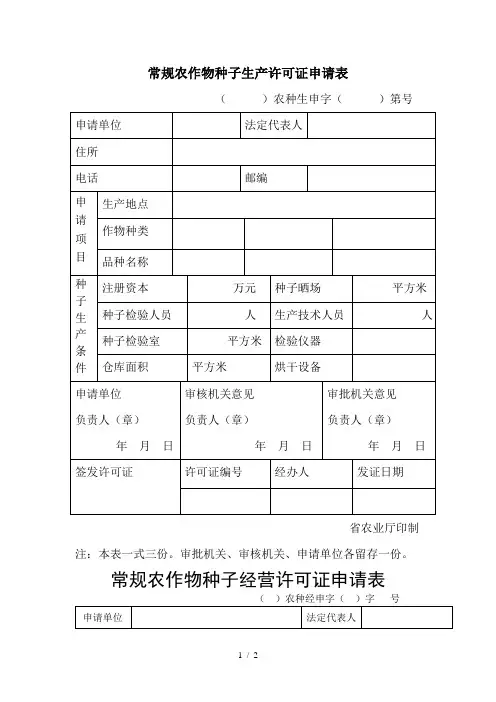 常规农作物种子生产许可证申请表

（ ）农种生申字（ ）第号

| 申请单位 | | 法定代表人 | |
|---|---|---|---|
| 住所 | | | |
| 电话 | | 邮编 | |

| 申请项目 | 生产地点 | | | |
|---|---|---|---|---|
| | 作物种类 | | | |
| | 品种名称 | | | |

| 种子生产条件 | 注册资本 | 万元 | 种子晒场 | 平方米 |
|---|---|---|---|---|
| | 种子检验人员 | 人 | 生产技术人员 | 人 |
| | 种子检验室 | 平方米 | 检验仪器 | |
| | 仓库面积 | 平方米 | 烘干设备 | |

| 申请单位 负责人（章） 年 月 日 | 审核机关意见 负责人（章） 年 月 日 | 审批机关意见 负责人（章） 年 月 日 |
|---|---|---|

| 签发许可证 | 许可证编号 | 经办人 | 发证日期 |
|---|---|---|---|
| | | | |

省农业厅印制

注：本表一式三份。审批机关、审核机关、申请单位各留存一份。

常规农作物种子经营许可证申请表

（ ）农种经申字（ ）字 号

| 申请单位 | | 法定代表人 | |
|---|---|---|---|

1 / 2